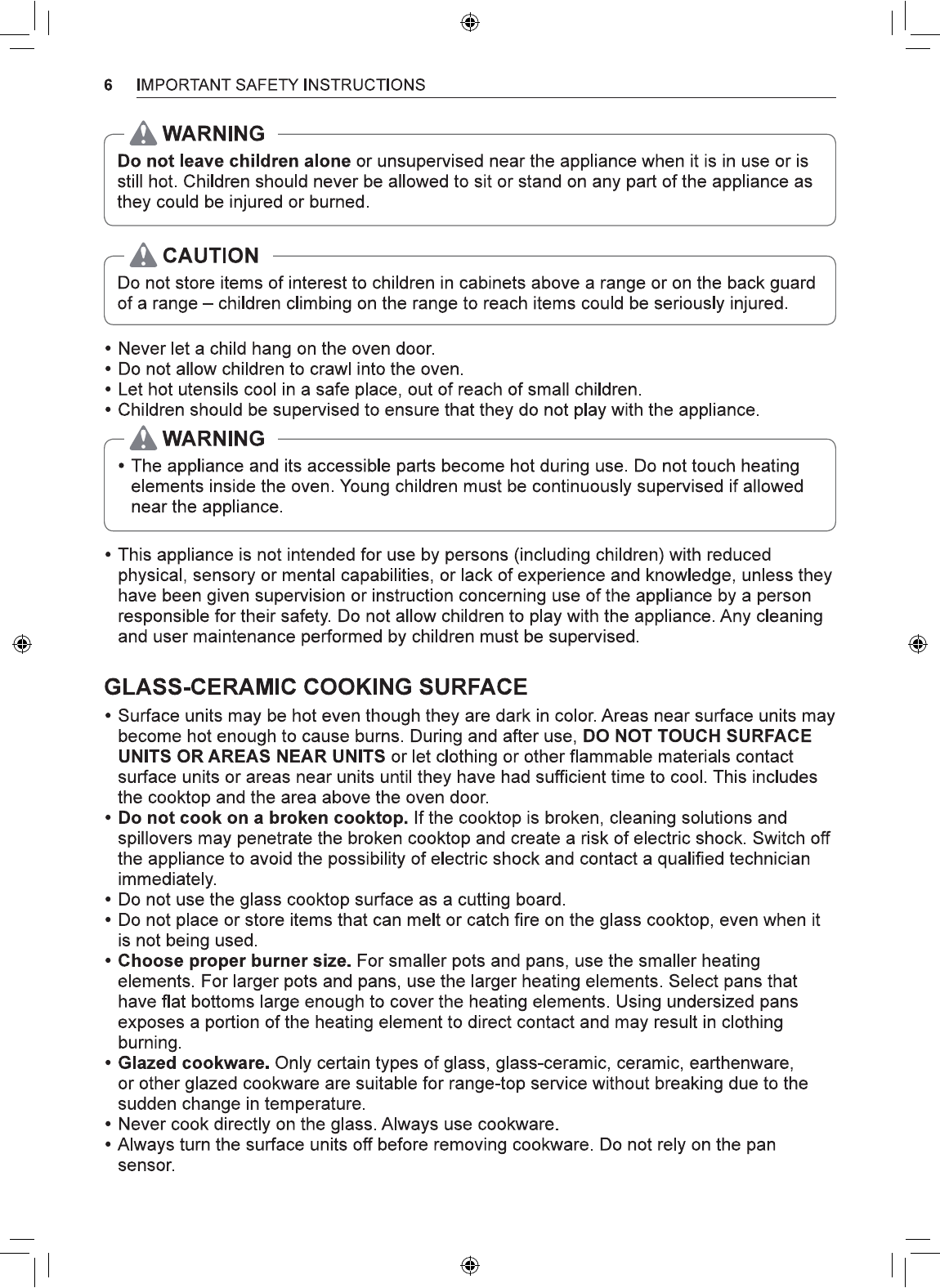 6 IMPORTANT SAFETY INSTRUCTIONS

WARNING

Do not leave children alone or unsupervised near the appliance when it is in use or is still hot. Children should never be allowed to sit or stand on any part of the appliance as they could be injured or burned.

CAUTION

Do not store items of interest to children in cabinets above a range or on the back guard of a range – children climbing on the range to reach items could be seriously injured.

• Never let a child hang on the oven door.
• Do not allow children to crawl into the oven.
• Let hot utensils cool in a safe place, out of reach of small children.
• Children should be supervised to ensure that they do not play with the appliance.

WARNING

• The appliance and its accessible parts become hot during use. Do not touch heating elements inside the oven. Young children must be continuously supervised if allowed near the appliance.

• This appliance is not intended for use by persons (including children) with reduced physical, sensory or mental capabilities, or lack of experience and knowledge, unless they have been given supervision or instruction concerning use of the appliance by a person responsible for their safety. Do not allow children to play with the appliance. Any cleaning and user maintenance performed by children must be supervised.

GLASS-CERAMIC COOKING SURFACE

• Surface units may be hot even though they are dark in color. Areas near surface units may become hot enough to cause burns. During and after use, DO NOT TOUCH SURFACE UNITS OR AREAS NEAR UNITS or let clothing or other flammable materials contact surface units or areas near units until they have had sufficient time to cool. This includes the cooktop and the area above the oven door.
• Do not cook on a broken cooktop. If the cooktop is broken, cleaning solutions and spillovers may penetrate the broken cooktop and create a risk of electric shock. Switch off the appliance to avoid the possibility of electric shock and contact a qualified technician immediately.
• Do not use the glass cooktop surface as a cutting board.
• Do not place or store items that can melt or catch fire on the glass cooktop, even when it is not being used.
• Choose proper burner size. For smaller pots and pans, use the smaller heating elements. For larger pots and pans, use the larger heating elements. Select pans that have flat bottoms large enough to cover the heating elements. Using undersized pans exposes a portion of the heating element to direct contact and may result in clothing burning.
• Glazed cookware. Only certain types of glass, glass-ceramic, ceramic, earthenware, or other glazed cookware are suitable for range-top service without breaking due to the sudden change in temperature.
• Never cook directly on the glass. Always use cookware.
• Always turn the surface units off before removing cookware. Do not rely on the pan sensor.